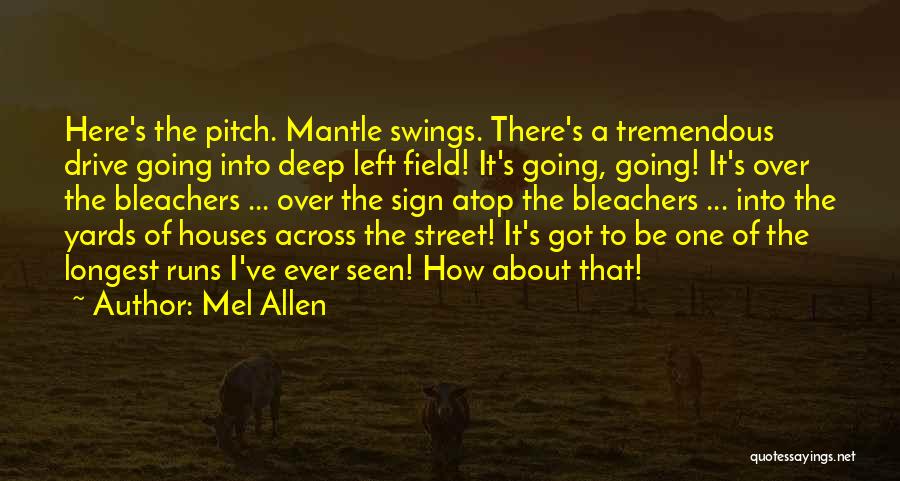 Here's the pitch. Mantle swings. There's a tremendous drive going into deep left field! It's going, going! It's over the bleachers ... over the sign atop the bleachers ... into the yards of houses across the street! It's got to be one of the longest runs I've ever seen! How about that!

~ Author: Mel Allen

quotessayings.net